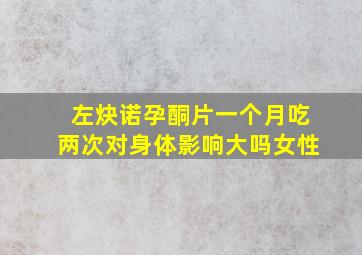 左炔诺孕酮片一个月吃两次对身体影响大吗女性